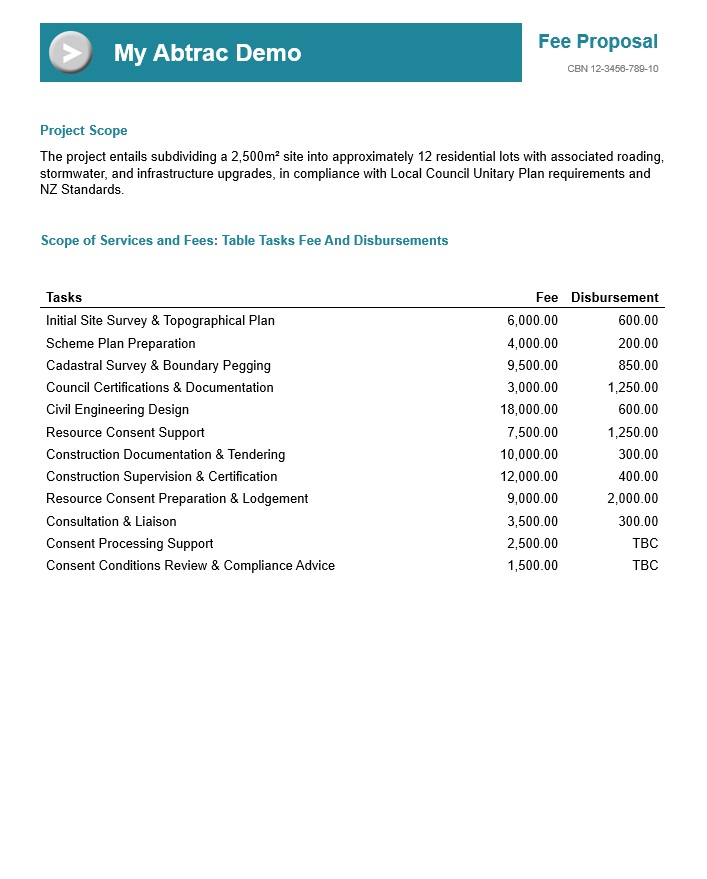 My Abtrac Demo

Fee Proposal

CBN 12-3456-789-10

Project Scope

The project entails subdividing a 2,500m² site into approximately 12 residential lots with associated roading, stormwater, and infrastructure upgrades, in compliance with Local Council Unitary Plan requirements and NZ Standards.

Scope of Services and Fees: Table Tasks Fee And Disbursements

| Tasks | Fee | Disbursement |
|---|---|---|
| Initial Site Survey & Topographical Plan | 6,000.00 | 600.00 |
| Scheme Plan Preparation | 4,000.00 | 200.00 |
| Cadastral Survey & Boundary Pegging | 9,500.00 | 850.00 |
| Council Certifications & Documentation | 3,000.00 | 1,250.00 |
| Civil Engineering Design | 18,000.00 | 600.00 |
| Resource Consent Support | 7,500.00 | 1,250.00 |
| Construction Documentation & Tendering | 10,000.00 | 300.00 |
| Construction Supervision & Certification | 12,000.00 | 400.00 |
| Resource Consent Preparation & Lodgement | 9,000.00 | 2,000.00 |
| Consultation & Liaison | 3,500.00 | 300.00 |
| Consent Processing Support | 2,500.00 | TBC |
| Consent Conditions Review & Compliance Advice | 1,500.00 | TBC |